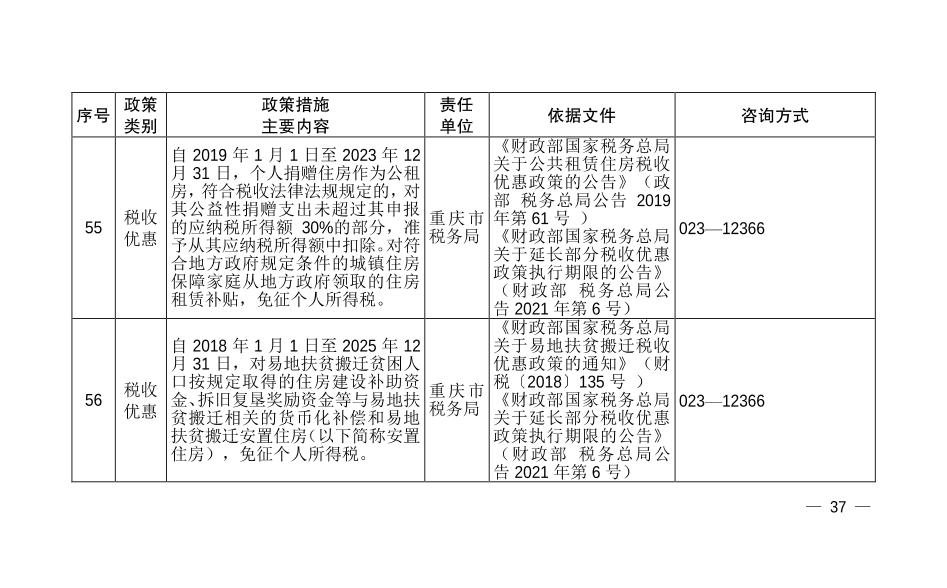 | 序号 | 政策类别 | 政策措施主要内容 | 责任单位 | 依据文件 | 咨询方式 |
|---|---|---|---|---|---|
| 55 | 税收优惠 | 自 2019 年 1 月 1 日至 2023 年 12 月 31 日，个人捐赠住房作为公租房，符合税收法律法规规定的，对其公益性捐赠支出未超过其申报的应纳税所得额 30%的部分，准予从其应纳税所得额中扣除。对符合地方政府规定条件的城镇住房保障家庭从地方政府领取的住房租赁补贴，免征个人所得税。 | 重庆市税务局 | 《财政部国家税务总局关于公共租赁住房税收优惠政策的公告》（政部 税务总局公告 2019 年第 61 号 ）《财政部国家税务总局关于延长部分税收优惠政策执行期限的公告》（财政部 税务总局公告 2021 年第 6 号） | 023—12366 |
| 56 | 税收优惠 | 自 2018 年 1 月 1 日至 2025 年 12 月 31 日，对易地扶贫搬迁贫困人口按规定取得的住房建设补助资金、拆旧复垦奖励资金等与易地扶贫搬迁相关的货币化补偿和易地扶贫搬迁安置住房（以下简称安置住房），免征个人所得税。 | 重庆市税务局 | 《财政部国家税务总局关于易地扶贫搬迁税收优惠政策的通知》（财税〔2018〕135 号 ）《财政部国家税务总局关于延长部分税收优惠政策执行期限的公告》（财政部 税务总局公告 2021 年第 6 号） | 023—12366 |

— 37 —